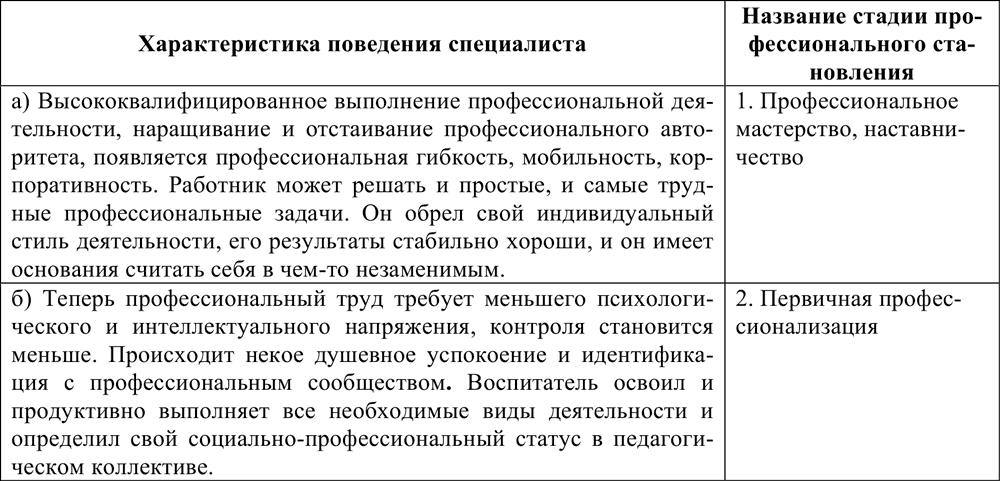 | Характеристика поведения специалиста | Название стадии профессионального становления |
|---|---|
| а) Высококвалифицированное выполнение профессиональной деятельности, наращивание и отстаивание профессионального авторитета, появляется профессиональная гибкость, мобильность, корпоративность. Работник может решать и простые, и самые трудные профессиональные задачи. Он обрел свой индивидуальный стиль деятельности, его результаты стабильно хороши, и он имеет основания считать себя в чем-то незаменимым. | 1. Профессиональное мастерство, наставничество |
| б) Теперь профессиональный труд требует меньшего психологического и интеллектуального напряжения, контроля становится меньше. Происходит некое душевное успокоение и идентификация с профессиональным сообществом. Воспитатель освоил и продуктивно выполняет все необходимые виды деятельности и определил свой социально-профессиональный статус в педагогическом коллективе. | 2. Первичная профессионализация |